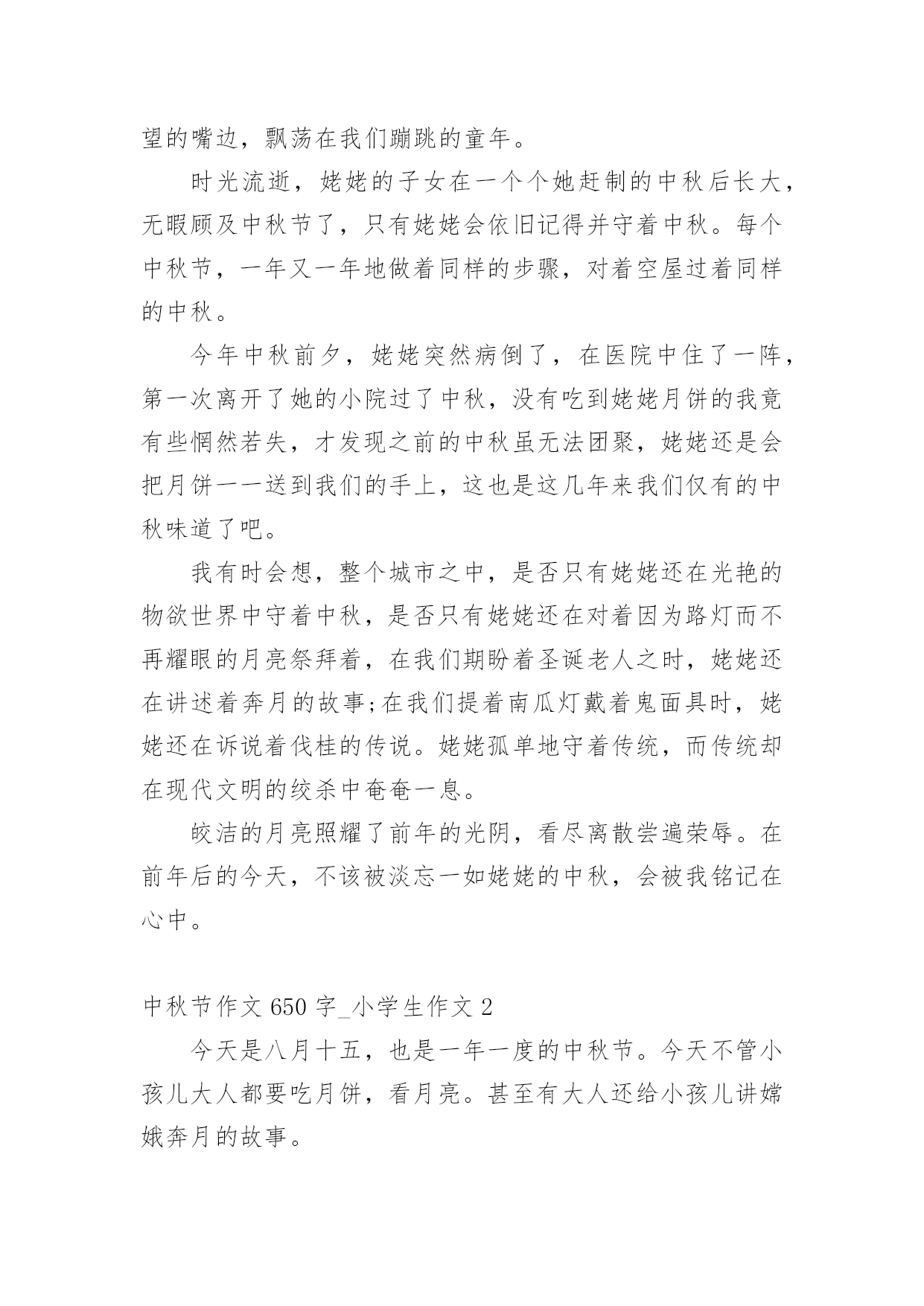 望的嘴边，飘荡在我们蹦跳的童年。

时光流逝，姥姥的子女在一个个她赶制的中秋后长大，无暇顾及中秋节了，只有姥姥会依旧记得并守着中秋。每个中秋节，一年又一年地做着同样的步骤，对着空屋过着同样的中秋。

今年中秋前夕，姥姥突然病倒了，在医院中住了一阵，第一次离开了她的小院过了中秋，没有吃到姥姥月饼的我竟有些惘然若失，才发现之前的中秋虽无法团聚，姥姥还是会把月饼一一送到我们的手上，这也是这几年来我们仅有的中秋味道了吧。

我有时会想，整个城市之中，是否只有姥姥还在光艳的物欲世界中守着中秋，是否只有姥姥还在对着因为路灯而不再耀眼的月亮祭拜着，在我们期盼着圣诞老人之时，姥姥还在讲述着奔月的故事;在我们提着南瓜灯戴着鬼面具时，姥姥还在诉说着伐桂的传说。姥姥孤单地守着传统，而传统却在现代文明的绞杀中奄奄一息。

皎洁的月亮照耀了前年的光阴，看尽离散尝遍荣辱。在前年后的今天，不该被淡忘一如姥姥的中秋，会被我铭记在心中。

中秋节作文 650 字_小学生作文 2

今天是八月十五，也是一年一度的中秋节。今天不管小孩儿大人都要吃月饼，看月亮。甚至有大人还给小孩儿讲嫦娥奔月的故事。